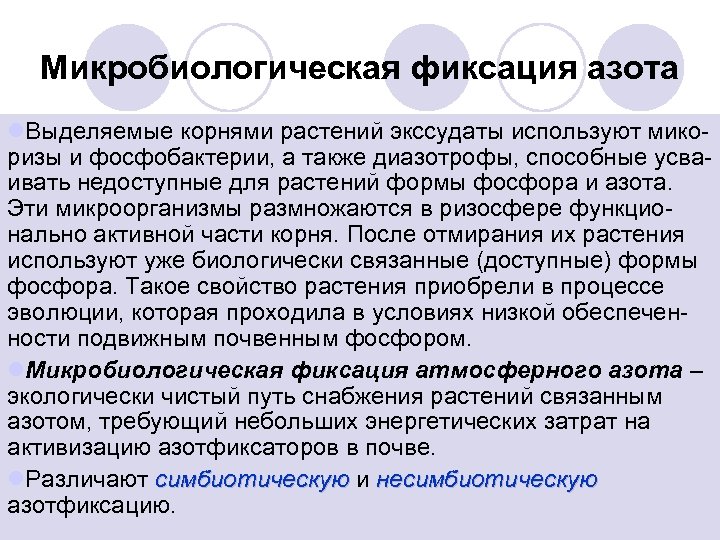 Микробиологическая фиксация азота

Выделяемые корнями растений экссудаты используют микоризы и фосфобактерии, а также диазотрофы, способные усваивать недоступные для растений формы фосфора и азота. Эти микроорганизмы размножаются в ризосфере функционально активной части корня. После отмирания их растения используют уже биологически связанные (доступные) формы фосфора. Такое свойство растения приобрели в процессе эволюции, которая проходила в условиях низкой обеспеченности подвижным почвенным фосфором.

Микробиологическая фиксация атмосферного азота – экологически чистый путь снабжения растений связанным азотом, требующий небольших энергетических затрат на активизацию азотфиксаторов в почве.

Различают симбиотическую и несимбиотическую азотфиксацию.